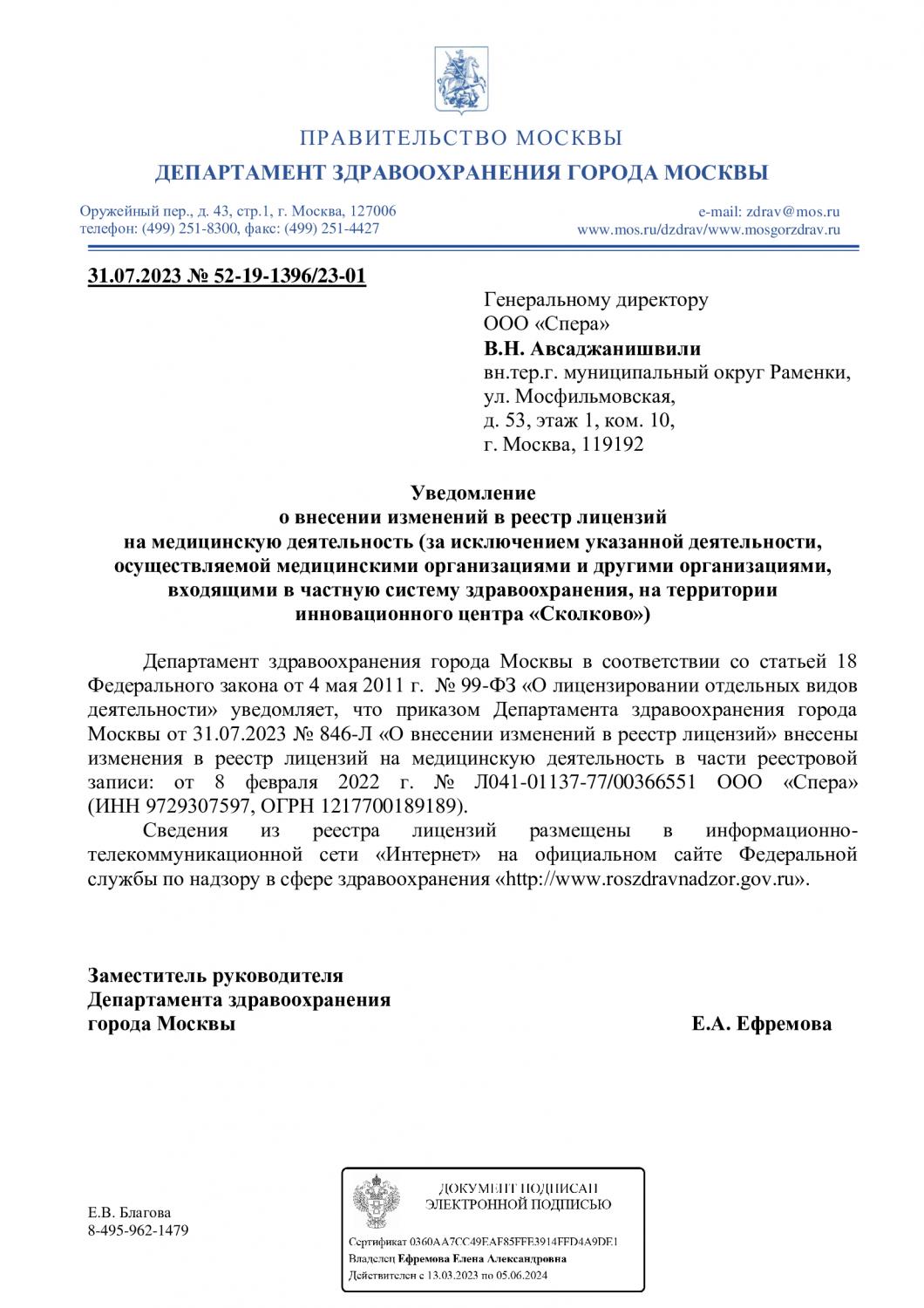 ПРАВИТЕЛЬСТВО МОСКВЫ

ДЕПАРТАМЕНТ ЗДРАВООХРАНЕНИЯ ГОРОДА МОСКВЫ

Оружейный пер., д. 43, стр.1, г. Москва, 127006
телефон: (499) 251-8300, факс: (499) 251-4427

e-mail: zdrav@mos.ru
www.mos.ru/dzdrav/www.mosgorzdrav.ru

31.07.2023 № 52-19-1396/23-01

Генеральному директору
ООО «Спера»
В.Н. Авсаджанишвили
вн.тер.г. муниципальный округ Раменки,
ул. Мосфильмовская,
д. 53, этаж 1, ком. 10,
г. Москва, 119192

Уведомление
о внесении изменений в реестр лицензий
на медицинскую деятельность (за исключением указанной деятельности, осуществляемой медицинскими организациями и другими организациями, входящими в частную систему здравоохранения, на территории инновационного центра «Сколково»)

Департамент здравоохранения города Москвы в соответствии со статьей 18 Федерального закона от 4 мая 2011 г. № 99-ФЗ «О лицензировании отдельных видов деятельности» уведомляет, что приказом Департамента здравоохранения города Москвы от 31.07.2023 № 846-Л «О внесении изменений в реестр лицензий» внесены изменения в реестр лицензий на медицинскую деятельность в части реестровой записи: от 8 февраля 2022 г. № Л041-01137-77/00366551 ООО «Спера» (ИНН 9729307597, ОГРН 1217700189189).

Сведения из реестра лицензий размещены в информационно-телекоммуникационной сети «Интернет» на официальном сайте Федеральной службы по надзору в сфере здравоохранения «http://www.roszdravnadzor.gov.ru».

Заместитель руководителя
Департамента здравоохранения
города Москвы

Е.А. Ефремова

Е.В. Благова
8-495-962-1479

ДОКУМЕНТ ПОДПИСАН
ЭЛЕКТРОННОЙ ПОДПИСЬЮ

Сертификат 0360AA7CC49EAF85FFE3914FFD4A9DE1
Владелец Ефремова Елена Александровна
Действителен с 13.03.2023 по 05.06.2024